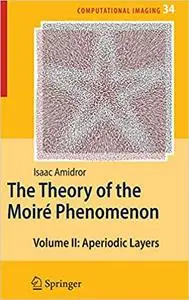 COMPUTATIONAL IMAGING 34

Isaac Amidror

The Theory of the Moiré Phenomenon

Volume II: Aperiodic Layers

Springer